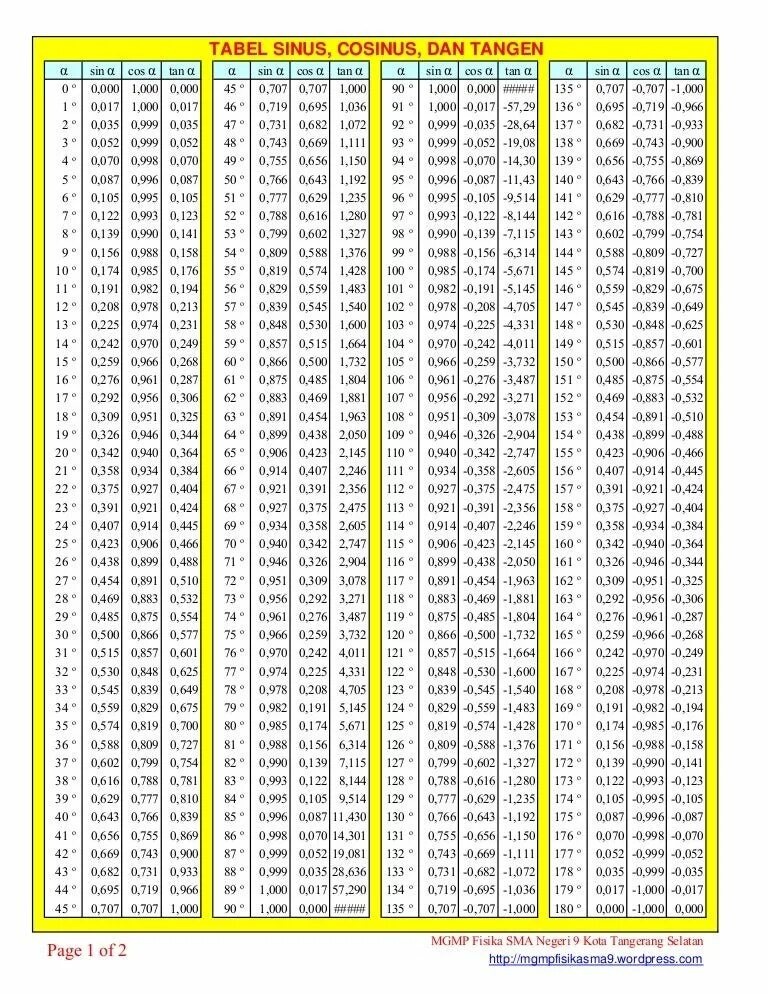 TABEL SINUS, COSINUS, DAN TANGEN

| α | sin α | cos α | tan α |
|---|---|---|---|
| 0 ° | 0,000 | 1,000 | 0,000 |
| 1 ° | 0,017 | 1,000 | 0,017 |
| 2 ° | 0,035 | 0,999 | 0,035 |
| 3 ° | 0,052 | 0,999 | 0,052 |
| 4 ° | 0,070 | 0,998 | 0,070 |
| 5 ° | 0,087 | 0,996 | 0,087 |
| 6 ° | 0,105 | 0,995 | 0,105 |
| 7 ° | 0,122 | 0,993 | 0,123 |
| 8 ° | 0,139 | 0,990 | 0,141 |
| 9 ° | 0,156 | 0,988 | 0,158 |
| 10 ° | 0,174 | 0,985 | 0,176 |
| 11 ° | 0,191 | 0,982 | 0,194 |
| 12 ° | 0,208 | 0,978 | 0,213 |
| 13 ° | 0,225 | 0,974 | 0,231 |
| 14 ° | 0,242 | 0,970 | 0,249 |
| 15 ° | 0,259 | 0,966 | 0,268 |
| 16 ° | 0,276 | 0,961 | 0,287 |
| 17 ° | 0,292 | 0,956 | 0,306 |
| 18 ° | 0,309 | 0,951 | 0,325 |
| 19 ° | 0,326 | 0,946 | 0,344 |
| 20 ° | 0,342 | 0,940 | 0,364 |
| 21 ° | 0,358 | 0,934 | 0,384 |
| 22 ° | 0,375 | 0,927 | 0,404 |
| 23 ° | 0,391 | 0,921 | 0,424 |
| 24 ° | 0,407 | 0,914 | 0,445 |
| 25 ° | 0,423 | 0,906 | 0,466 |
| 26 ° | 0,438 | 0,899 | 0,488 |
| 27 ° | 0,454 | 0,891 | 0,510 |
| 28 ° | 0,469 | 0,883 | 0,532 |
| 29 ° | 0,485 | 0,875 | 0,554 |
| 30 ° | 0,500 | 0,866 | 0,577 |
| 31 ° | 0,515 | 0,857 | 0,601 |
| 32 ° | 0,530 | 0,848 | 0,625 |
| 33 ° | 0,545 | 0,839 | 0,649 |
| 34 ° | 0,559 | 0,829 | 0,675 |
| 35 ° | 0,574 | 0,819 | 0,700 |
| 36 ° | 0,588 | 0,809 | 0,727 |
| 37 ° | 0,602 | 0,799 | 0,754 |
| 38 ° | 0,616 | 0,788 | 0,781 |
| 39 ° | 0,629 | 0,777 | 0,810 |
| 40 ° | 0,643 | 0,766 | 0,839 |
| 41 ° | 0,656 | 0,755 | 0,869 |
| 42 ° | 0,669 | 0,743 | 0,900 |
| 43 ° | 0,682 | 0,731 | 0,933 |
| 44 ° | 0,695 | 0,719 | 0,966 |
| 45 ° | 0,707 | 0,707 | 1,000 |

| α | sin α | cos α | tan α |
|---|---|---|---|
| 45 ° | 0,707 | 0,707 | 1,000 |
| 46 ° | 0,719 | 0,695 | 1,036 |
| 47 ° | 0,731 | 0,682 | 1,072 |
| 48 ° | 0,743 | 0,669 | 1,111 |
| 49 ° | 0,755 | 0,656 | 1,150 |
| 50 ° | 0,766 | 0,643 | 1,192 |
| 51 ° | 0,777 | 0,629 | 1,235 |
| 52 ° | 0,788 | 0,616 | 1,280 |
| 53 ° | 0,799 | 0,602 | 1,327 |
| 54 ° | 0,809 | 0,588 | 1,376 |
| 55 ° | 0,819 | 0,574 | 1,428 |
| 56 ° | 0,829 | 0,559 | 1,483 |
| 57 ° | 0,839 | 0,545 | 1,540 |
| 58 ° | 0,848 | 0,530 | 1,600 |
| 59 ° | 0,857 | 0,515 | 1,664 |
| 60 ° | 0,866 | 0,500 | 1,732 |
| 61 ° | 0,875 | 0,485 | 1,804 |
| 62 ° | 0,883 | 0,469 | 1,881 |
| 63 ° | 0,891 | 0,454 | 1,963 |
| 64 ° | 0,899 | 0,438 | 2,050 |
| 65 ° | 0,906 | 0,423 | 2,145 |
| 66 ° | 0,914 | 0,407 | 2,246 |
| 67 ° | 0,921 | 0,391 | 2,356 |
| 68 ° | 0,927 | 0,375 | 2,475 |
| 69 ° | 0,934 | 0,358 | 2,605 |
| 70 ° | 0,940 | 0,342 | 2,747 |
| 71 ° | 0,946 | 0,326 | 2,904 |
| 72 ° | 0,951 | 0,309 | 3,078 |
| 73 ° | 0,956 | 0,292 | 3,271 |
| 74 ° | 0,961 | 0,276 | 3,487 |
| 75 ° | 0,966 | 0,259 | 3,732 |
| 76 ° | 0,970 | 0,242 | 4,011 |
| 77 ° | 0,974 | 0,225 | 4,331 |
| 78 ° | 0,978 | 0,208 | 4,705 |
| 79 ° | 0,982 | 0,191 | 5,145 |
| 80 ° | 0,985 | 0,174 | 5,671 |
| 81 ° | 0,988 | 0,156 | 6,314 |
| 82 ° | 0,990 | 0,139 | 7,115 |
| 83 ° | 0,993 | 0,122 | 8,144 |
| 84 ° | 0,995 | 0,105 | 9,514 |
| 85 ° | 0,996 | 0,087 | 11,430 |
| 86 ° | 0,998 | 0,070 | 14,301 |
| 87 ° | 0,999 | 0,052 | 19,081 |
| 88 ° | 0,999 | 0,035 | 28,636 |
| 89 ° | 1,000 | 0,017 | 57,290 |
| 90 ° | 1,000 | 0,000 | ##### |

| α | sin α | cos α | tan α |
|---|---|---|---|
| 90 ° | 1,000 | 0,000 | ##### |
| 91 ° | 1,000 | -0,017 | -57,29 |
| 92 ° | 0,999 | -0,035 | -28,64 |
| 93 ° | 0,999 | -0,052 | -19,08 |
| 94 ° | 0,998 | -0,070 | -14,30 |
| 95 ° | 0,996 | -0,087 | -11,43 |
| 96 ° | 0,995 | -0,105 | -9,514 |
| 97 ° | 0,993 | -0,122 | -8,144 |
| 98 ° | 0,990 | -0,139 | -7,115 |
| 99 ° | 0,988 | -0,156 | -6,314 |
| 100 ° | 0,985 | -0,174 | -5,671 |
| 101 ° | 0,982 | -0,191 | -5,145 |
| 102 ° | 0,978 | -0,208 | -4,705 |
| 103 ° | 0,974 | -0,225 | -4,331 |
| 104 ° | 0,970 | -0,242 | -4,011 |
| 105 ° | 0,966 | -0,259 | -3,732 |
| 106 ° | 0,961 | -0,276 | -3,487 |
| 107 ° | 0,956 | -0,292 | -3,271 |
| 108 ° | 0,951 | -0,309 | -3,078 |
| 109 ° | 0,946 | -0,326 | -2,904 |
| 110 ° | 0,940 | -0,342 | -2,747 |
| 111 ° | 0,934 | -0,358 | -2,605 |
| 112 ° | 0,927 | -0,375 | -2,475 |
| 113 ° | 0,921 | -0,391 | -2,356 |
| 114 ° | 0,914 | -0,407 | -2,246 |
| 115 ° | 0,906 | -0,423 | -2,145 |
| 116 ° | 0,899 | -0,438 | -2,050 |
| 117 ° | 0,891 | -0,454 | -1,963 |
| 118 ° | 0,883 | -0,469 | -1,881 |
| 119 ° | 0,875 | -0,485 | -1,804 |
| 120 ° | 0,866 | -0,500 | -1,732 |
| 121 ° | 0,857 | -0,515 | -1,664 |
| 122 ° | 0,848 | -0,530 | -1,600 |
| 123 ° | 0,839 | -0,545 | -1,540 |
| 124 ° | 0,829 | -0,559 | -1,483 |
| 125 ° | 0,819 | -0,574 | -1,428 |
| 126 ° | 0,809 | -0,588 | -1,376 |
| 127 ° | 0,799 | -0,602 | -1,327 |
| 128 ° | 0,788 | -0,616 | -1,280 |
| 129 ° | 0,777 | -0,629 | -1,235 |
| 130 ° | 0,766 | -0,643 | -1,192 |
| 131 ° | 0,755 | -0,656 | -1,150 |
| 132 ° | 0,743 | -0,669 | -1,111 |
| 133 ° | 0,731 | -0,682 | -1,072 |
| 134 ° | 0,719 | -0,695 | -1,036 |
| 135 ° | 0,707 | -0,707 | -1,000 |

| α | sin α | cos α | tan α |
|---|---|---|---|
| 135 ° | 0,707 | -0,707 | -1,000 |
| 136 ° | 0,695 | -0,719 | -0,966 |
| 137 ° | 0,682 | -0,731 | -0,933 |
| 138 ° | 0,669 | -0,743 | -0,900 |
| 139 ° | 0,656 | -0,755 | -0,869 |
| 140 ° | 0,643 | -0,766 | -0,839 |
| 141 ° | 0,629 | -0,777 | -0,810 |
| 142 ° | 0,616 | -0,788 | -0,781 |
| 143 ° | 0,602 | -0,799 | -0,754 |
| 144 ° | 0,588 | -0,809 | -0,727 |
| 145 ° | 0,574 | -0,819 | -0,700 |
| 146 ° | 0,559 | -0,829 | -0,675 |
| 147 ° | 0,545 | -0,839 | -0,649 |
| 148 ° | 0,530 | -0,848 | -0,625 |
| 149 ° | 0,515 | -0,857 | -0,601 |
| 150 ° | 0,500 | -0,866 | -0,577 |
| 151 ° | 0,485 | -0,875 | -0,554 |
| 152 ° | 0,469 | -0,883 | -0,532 |
| 153 ° | 0,454 | -0,891 | -0,510 |
| 154 ° | 0,438 | -0,899 | -0,488 |
| 155 ° | 0,423 | -0,906 | -0,466 |
| 156 ° | 0,407 | -0,914 | -0,445 |
| 157 ° | 0,391 | -0,921 | -0,424 |
| 158 ° | 0,375 | -0,927 | -0,404 |
| 159 ° | 0,358 | -0,934 | -0,384 |
| 160 ° | 0,342 | -0,940 | -0,364 |
| 161 ° | 0,326 | -0,946 | -0,344 |
| 162 ° | 0,309 | -0,951 | -0,325 |
| 163 ° | 0,292 | -0,956 | -0,306 |
| 164 ° | 0,276 | -0,961 | -0,287 |
| 165 ° | 0,259 | -0,966 | -0,268 |
| 166 ° | 0,242 | -0,970 | -0,249 |
| 167 ° | 0,225 | -0,974 | -0,231 |
| 168 ° | 0,208 | -0,978 | -0,213 |
| 169 ° | 0,191 | -0,982 | -0,194 |
| 170 ° | 0,174 | -0,985 | -0,176 |
| 171 ° | 0,156 | -0,988 | -0,158 |
| 172 ° | 0,139 | -0,990 | -0,141 |
| 173 ° | 0,122 | -0,993 | -0,123 |
| 174 ° | 0,105 | -0,995 | -0,105 |
| 175 ° | 0,087 | -0,996 | -0,087 |
| 176 ° | 0,070 | -0,998 | -0,070 |
| 177 ° | 0,052 | -0,999 | -0,052 |
| 178 ° | 0,035 | -0,999 | -0,035 |
| 179 ° | 0,017 | -1,000 | -0,017 |
| 180 ° | 0,000 | -1,000 | 0,000 |

Page 1 of 2

MGMP Fisika SMA Negeri 9 Kota Tangerang Selatan
http://mgmpfisikasma9.wordpress.com